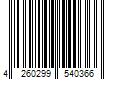 4 260299 540366